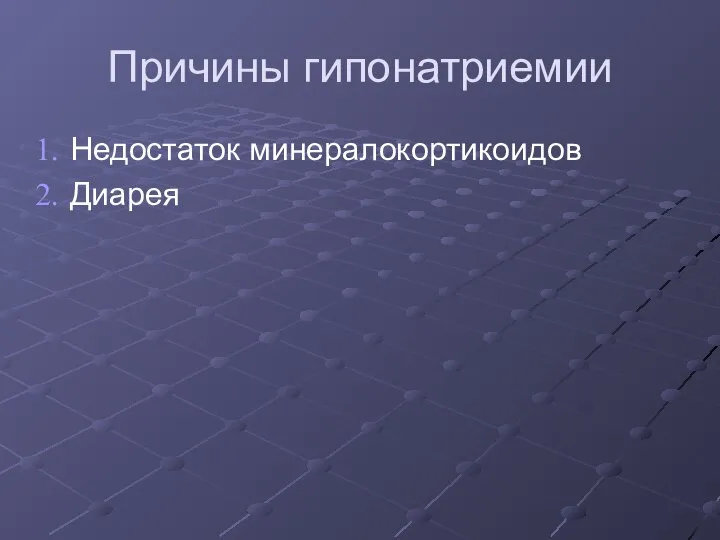 Причины гипонатриемии

1. Недостаток минералокортикоидов
2. Диарея